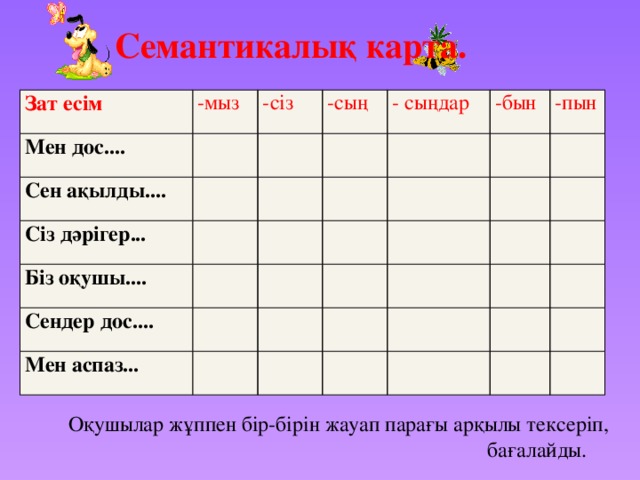 Семантикалық карта.

| Зат есім | -мыз | -сіз | -сың | - сыңдар | -бын | -пын |
|---|---|---|---|---|---|---|
| Мен дос.... | | | | | | |
| Сен ақылды.... | | | | | | |
| Сіз дәрігер... | | | | | | |
| Біз оқушы.... | | | | | | |
| Сендер дос.... | | | | | | |
| Мен аспаз... | | | | | | |

Оқушылар жұппен бір-бірін жауап парағы арқылы тексеріп, бағалайды.